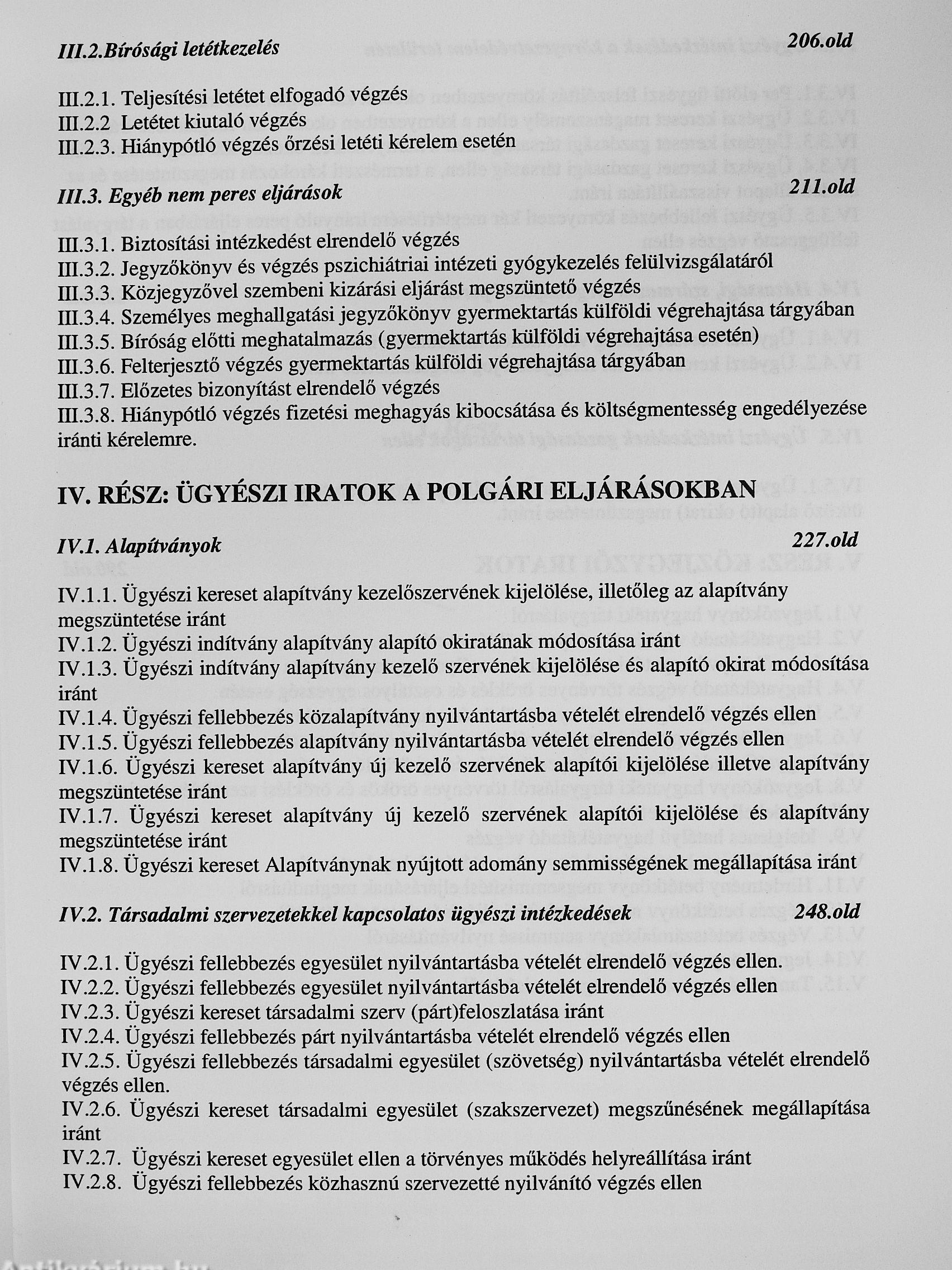 III.2.Bírósági letétkezelés 206.old

III.2.1. Teljesítési letétet elfogadó végzés
III.2.2 Letétet kiutaló végzés
III.2.3. Hiánypótló végzés őrzési letéti kérelem esetén

III.3. Egyéb nem peres eljárások 211.old

III.3.1. Biztosítási intézkedést elrendelő végzés
III.3.2. Jegyzőkönyv és végzés pszichiátriai intézeti gyógykezelés felülvizsgálatáról
III.3.3. Közjegyzővel szembeni kizárási eljárást megszüntető végzés
III.3.4. Személyes meghallgatási jegyzőkönyv gyermektartás külföldi végrehajtása tárgyában
III.3.5. Bíróság előtti meghatalmazás (gyermektartás külföldi végrehajtása esetén)
III.3.6. Felterjesztő végzés gyermektartás külföldi végrehajtása tárgyában
III.3.7. Előzetes bizonyítást elrendelő végzés
III.3.8. Hiánypótló végzés fizetési meghagyás kibocsátása és költségmentesség engedélyezése iránti kérelemre.

IV. RÉSZ: ÜGYÉSZI IRATOK A POLGÁRI ELJÁRÁSOKBAN

IV.1. Alapítványok 227.old

IV.1.1. Ügyészi kereset alapítvány kezelőszervének kijelölése, illetőleg az alapítvány megszüntetése iránt
IV.1.2. Ügyészi indítvány alapítvány alapító okiratának módosítása iránt
IV.1.3. Ügyészi indítvány alapítvány kezelő szervének kijelölése és alapító okirat módosítása iránt
IV.1.4. Ügyészi fellebbezés közalapítvány nyilvántartásba vételét elrendelő végzés ellen
IV.1.5. Ügyészi fellebbezés alapítvány nyilvántartásba vételét elrendelő végzés ellen
IV.1.6. Ügyészi kereset alapítvány új kezelő szervének alapítói kijelölése illetve alapítvány megszüntetése iránt
IV.1.7. Ügyészi kereset alapítvány új kezelő szervének alapítói kijelölése és alapítvány megszüntetése iránt
IV.1.8. Ügyészi kereset Alapítványnak nyújtott adomány semmisségének megállapítása iránt

IV.2. Társadalmi szervezetekkel kapcsolatos ügyészi intézkedések 248.old

IV.2.1. Ügyészi fellebbezés egyesület nyilvántartásba vételét elrendelő végzés ellen.
IV.2.2. Ügyészi fellebbezés egyesület nyilvántartásba vételét elrendelő végzés ellen
IV.2.3. Ügyészi kereset társadalmi szerv (párt)feloszlatása iránt
IV.2.4. Ügyészi fellebbezés párt nyilvántartásba vételét elrendelő végzés ellen
IV.2.5. Ügyészi fellebbezés társadalmi egyesület (szövetség) nyilvántartásba vételét elrendelő végzés ellen.
IV.2.6. Ügyészi kereset társadalmi egyesület (szakszervezet) megszűnésének megállapítása iránt
IV.2.7. Ügyészi kereset egyesület ellen a törvényes működés helyreállítása iránt
IV.2.8. Ügyészi fellebbezés közhasznú szervezetté nyilvánító végzés ellen

Antikvárium.hu